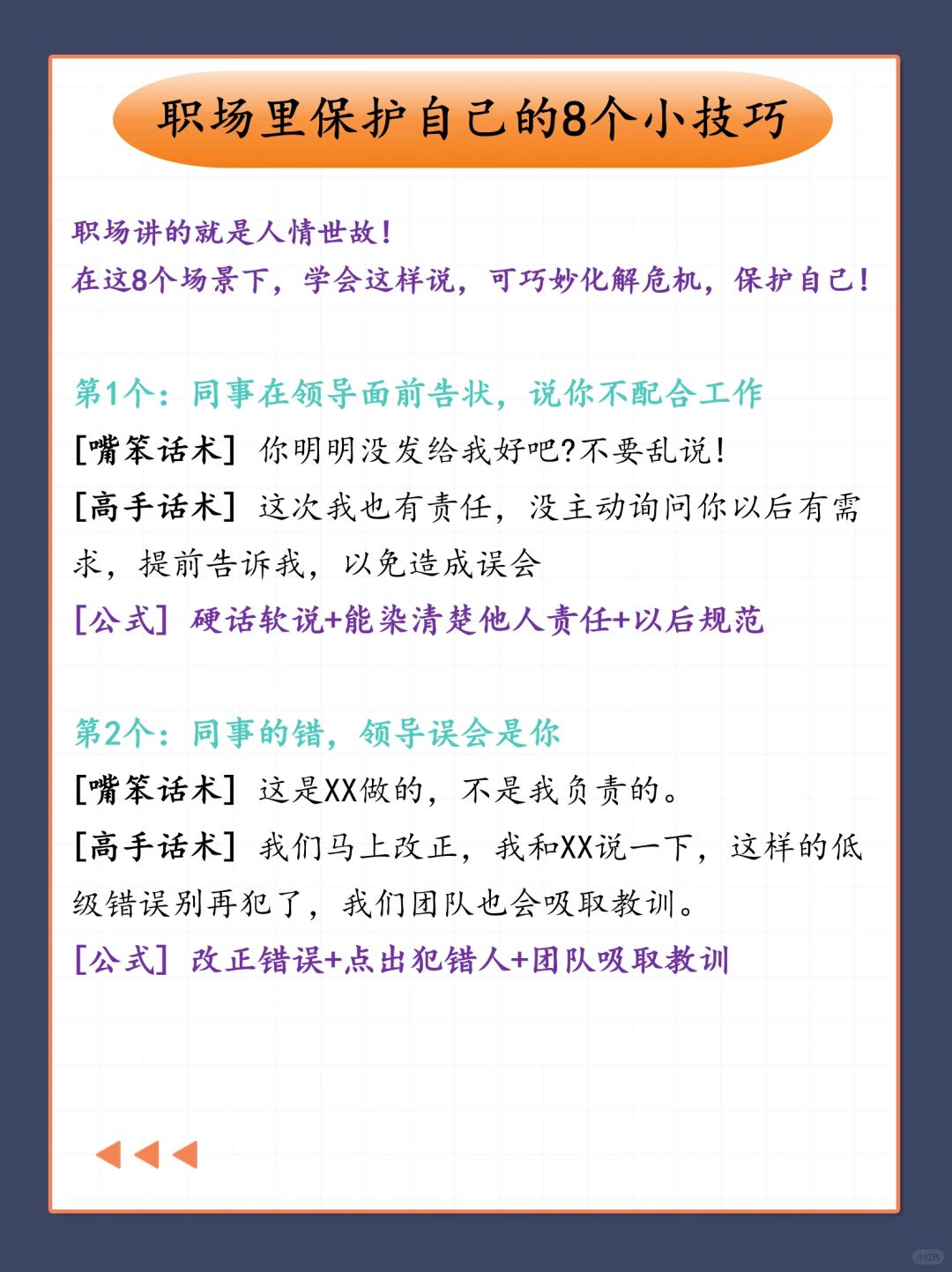 职场里保护自己的8个小技巧

职场讲的就是人情世故！
在这8个场景下，学会这样说，可巧妙化解危机，保护自己！

第1个：同事在领导面前告状，说你不配合工作
[嘴笨话术] 你明明没发给我好吧?不要乱说！
[高手话术] 这次我也有责任，没主动询问你以后有需求，提前告诉我，以免造成误会
[公式] 硬话软说+能染清楚他人责任+以后规范

第2个：同事的错，领导误会是你
[嘴笨话术] 这是XX做的，不是我负责的。
[高手话术] 我们马上改正，我和XX说一下，这样的低级错误别再犯了，我们团队也会吸取教训。
[公式] 改正错误+点出犯错人+团队吸取教训

小红书